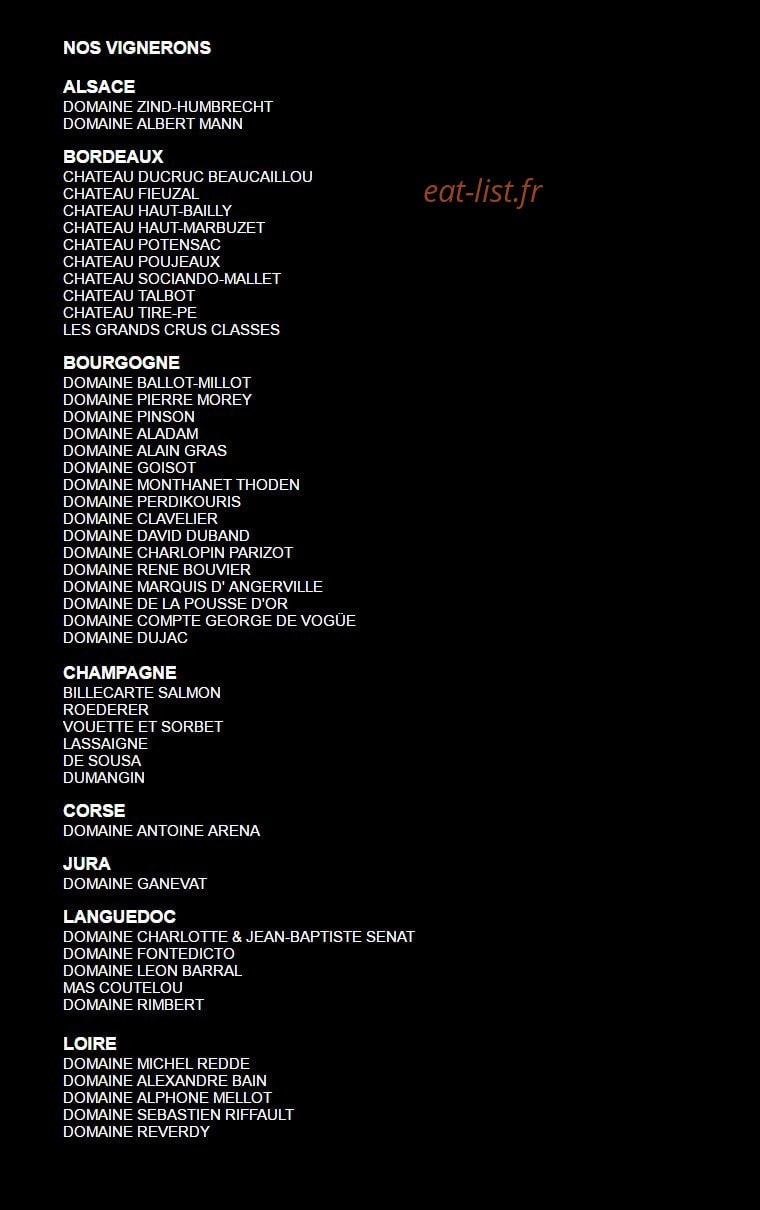 NOS VIGNERONS

ALSACE
DOMAINE ZIND-HUMBRECHT
DOMAINE ALBERT MANN

BORDEAUX
CHATEAU DUCRUC BEAUCAILLOU
CHATEAU FIEUZAL
CHATEAU HAUT-BAILLY
CHATEAU HAUT-MARBUZET
CHATEAU POTENSAC
CHATEAU POUJEAUX
CHATEAU SOCIANDO-MALLET
CHATEAU TALBOT
CHATEAU TIRE-PE
LES GRANDS CRUS CLASSES

eat-list.fr

BOURGOGNE
DOMAINE BALLOT-MILLOT
DOMAINE PIERRE MOREY
DOMAINE PINSON
DOMAINE ALADAM
DOMAINE ALAIN GRAS
DOMAINE GOISOT
DOMAINE MONTHANET THODEN
DOMAINE PERDIKOURIS
DOMAINE CLAVELIER
DOMAINE DAVID DUBAND
DOMAINE CHARLOPIN PARIZOT
DOMAINE RENE BOUVIER
DOMAINE MARQUIS D' ANGERVILLE
DOMAINE DE LA POUSSE D'OR
DOMAINE COMPTE GEORGE DE VOGÜE
DOMAINE DUJAC

CHAMPAGNE
BILLECARTE SALMON
ROEDERER
VOUETTE ET SORBET
LASSAIGNE
DE SOUSA
DUMANGIN

CORSE
DOMAINE ANTOINE ARENA

JURA
DOMAINE GANEVAT

LANGUEDOC
DOMAINE CHARLOTTE & JEAN-BAPTISTE SENAT
DOMAINE FONTEDICTO
DOMAINE LEON BARRAL
MAS COUTELOU
DOMAINE RIMBERT

LOIRE
DOMAINE MICHEL REDDE
DOMAINE ALEXANDRE BAIN
DOMAINE ALPHONE MELLOT
DOMAINE SEBASTIEN RIFFAULT
DOMAINE REVERDY